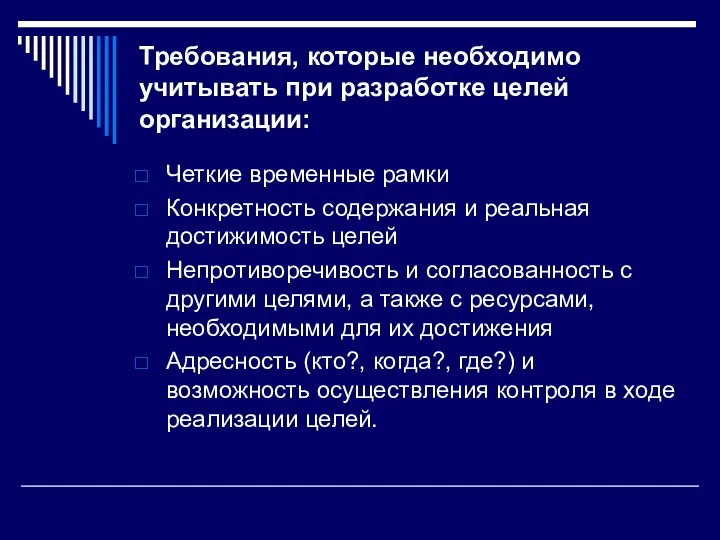 Требования, которые необходимо учитывать при разработке целей организации:

□ Четкие временные рамки

□ Конкретность содержания и реальная достижимость целей

□ Непротиворечивость и согласованность с другими целями, а также с ресурсами, необходимыми для их достижения

□ Адресность (кто?, когда?, где?) и возможность осуществления контроля в ходе реализации целей.